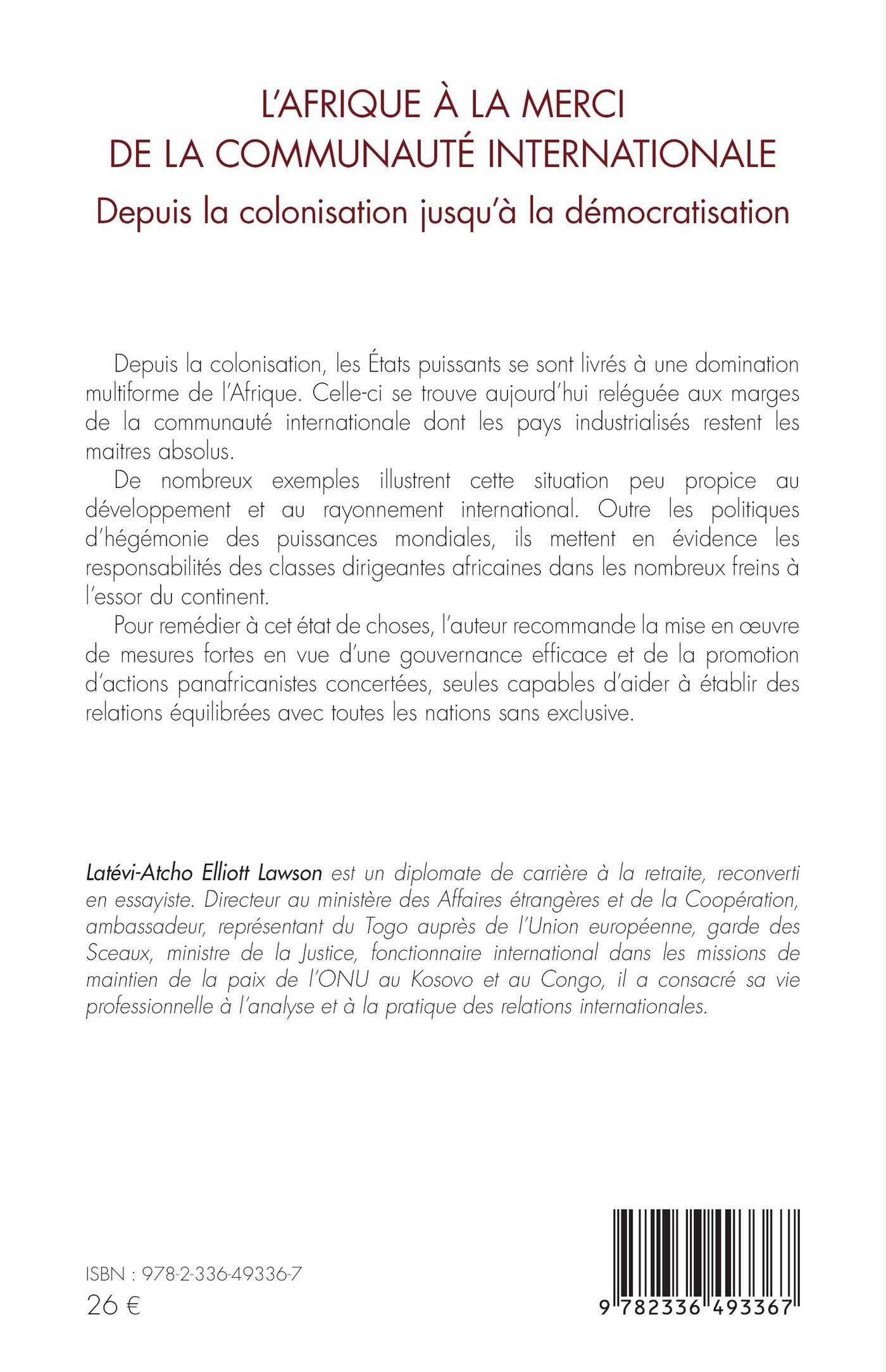 L'AFRIQUE À LA MERCI
DE LA COMMUNAUTÉ INTERNATIONALE
Depuis la colonisation jusqu'à la démocratisation

Depuis la colonisation, les États puissants se sont livrés à une domination multiforme de l'Afrique. Celle-ci se trouve aujourd'hui reléguée aux marges de la communauté internationale dont les pays industrialisés restent les maitres absolus.

De nombreux exemples illustrent cette situation peu propice au développement et au rayonnement international. Outre les politiques d'hégémonie des puissances mondiales, ils mettent en évidence les responsabilités des classes dirigeantes africaines dans les nombreux freins à l'essor du continent.

Pour remédier à cet état de choses, l'auteur recommande la mise en œuvre de mesures fortes en vue d'une gouvernance efficace et de la promotion d'actions panafricanistes concertées, seules capables d'aider à établir des relations équilibrées avec toutes les nations sans exclusive.

Latévi-Atcho Elliott Lawson est un diplomate de carrière à la retraite, reconverti en essayiste. Directeur au ministère des Affaires étrangères et de la Coopération, ambassadeur, représentant du Togo auprès de l'Union européenne, garde des Sceaux, ministre de la Justice, fonctionnaire international dans les missions de maintien de la paix de l'ONU au Kosovo et au Congo, il a consacré sa vie professionnelle à l'analyse et à la pratique des relations internationales.

ISBN : 978-2-336-49336-7
26 €

9 782336 493367